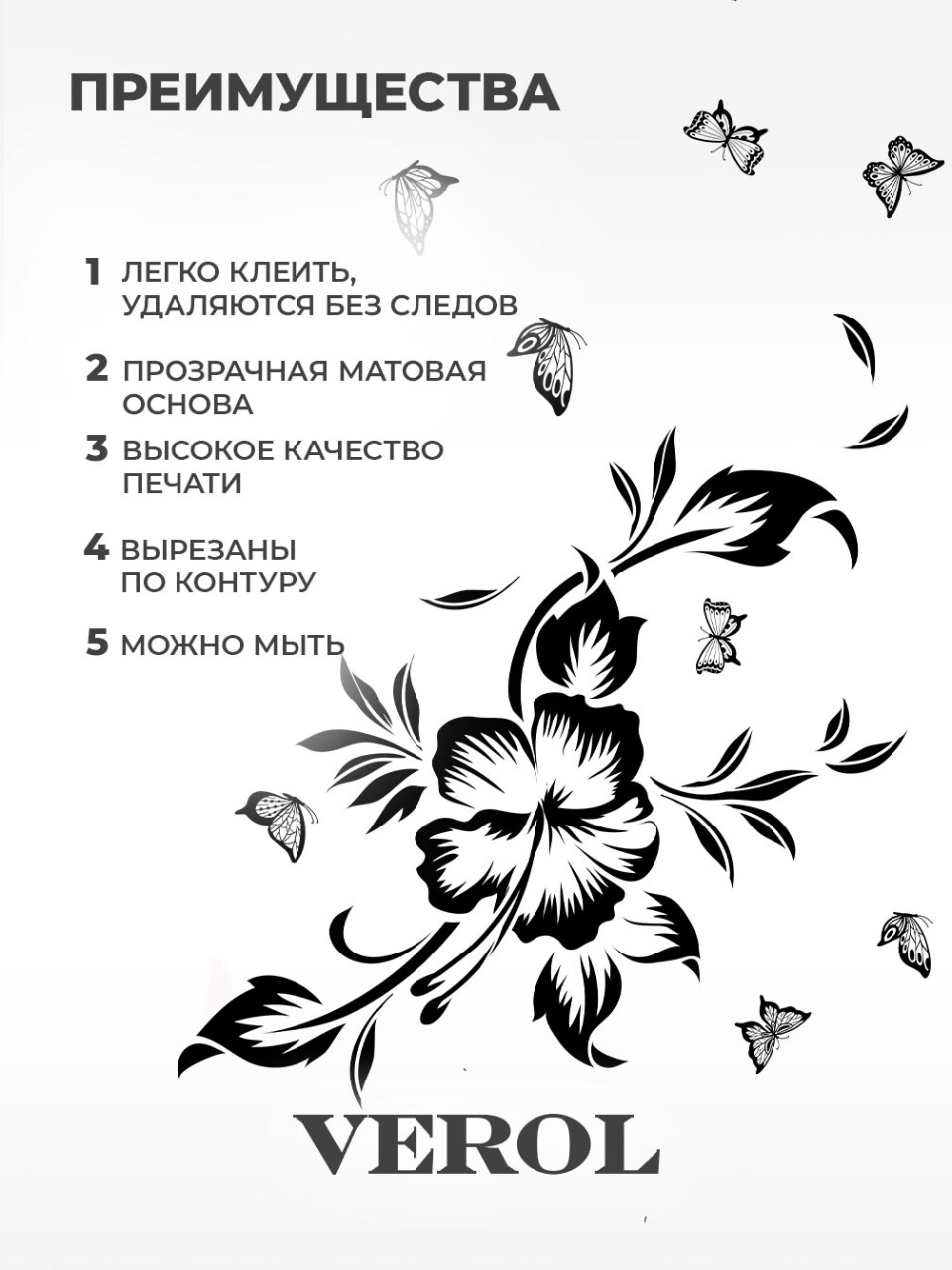 ПРЕИМУЩЕСТВА

1 ЛЕГКО КЛЕИТЬ, УДАЛЯЮТСЯ БЕЗ СЛЕДОВ

2 ПРОЗРАЧНАЯ МАТОВАЯ ОСНОВА

3 ВЫСОКОЕ КАЧЕСТВО ПЕЧАТИ

4 ВЫРЕЗАНЫ ПО КОНТУРУ

5 МОЖНО МЫТЬ

VEROL